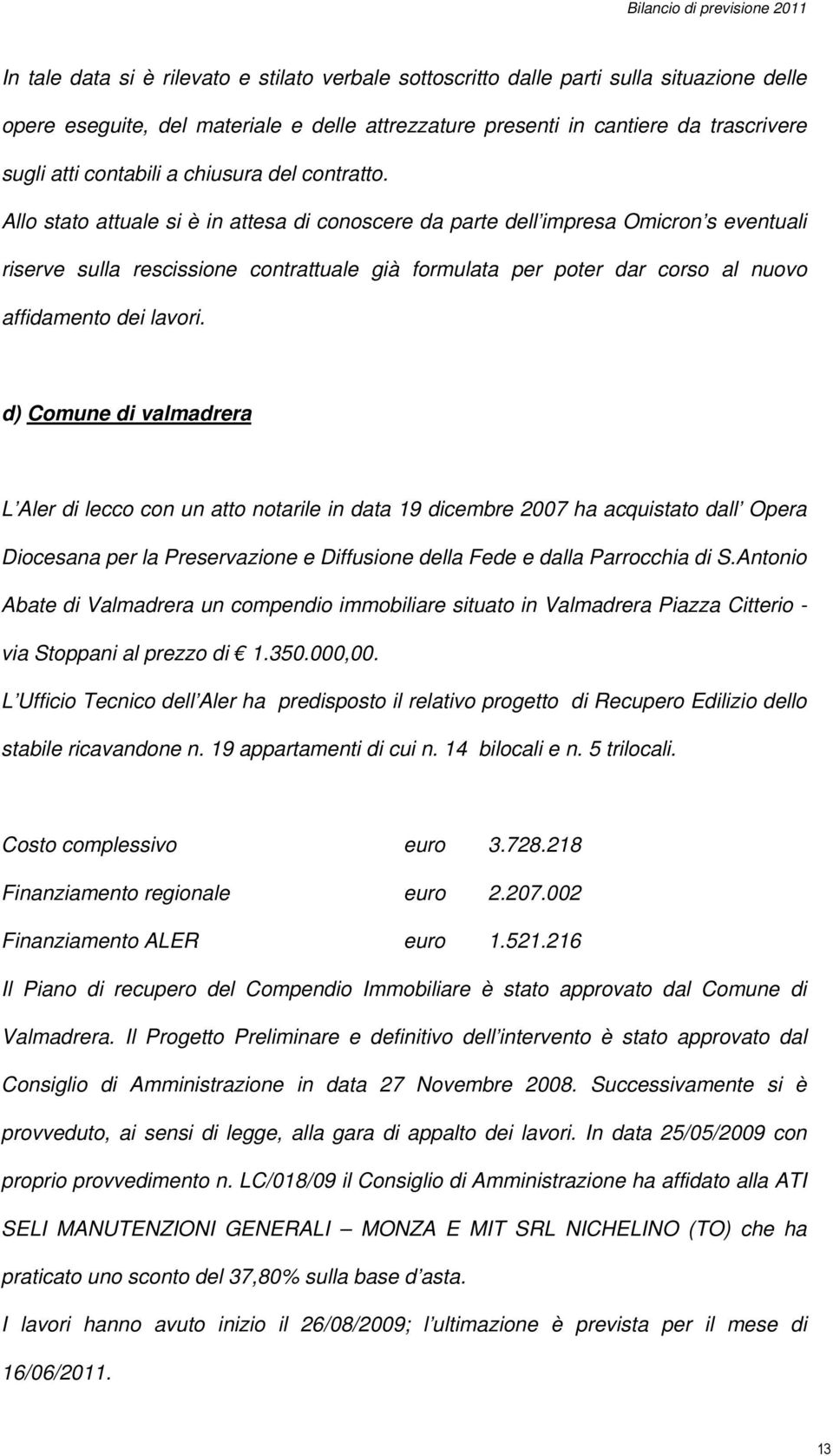 Bilancio di previsione 2011

In tale data si è rilevato e stilato verbale sottoscritto dalle parti sulla situazione delle opere eseguite, del materiale e delle attrezzature presenti in cantiere da trascrivere sugli atti contabili a chiusura del contratto.
Allo stato attuale si è in attesa di conoscere da parte dell impresa Omicron s eventuali riserve sulla rescissione contrattuale già formulata per poter dar corso al nuovo affidamento dei lavori.

d) Comune di valmadrera

L Aler di lecco con un atto notarile in data 19 dicembre 2007 ha acquistato dall Opera Diocesana per la Preservazione e Diffusione della Fede e dalla Parrocchia di S.Antonio Abate di Valmadrera un compendio immobiliare situato in Valmadrera Piazza Citterio - via Stoppani al prezzo di € 1.350.000,00.
L Ufficio Tecnico dell Aler ha predisposto il relativo progetto di Recupero Edilizio dello stabile ricavandone n. 19 appartamenti di cui n. 14 bilocali e n. 5 trilocali.

Costo complessivo euro 3.728.218
Finanziamento regionale euro 2.207.002
Finanziamento ALER euro 1.521.216
Il Piano di recupero del Compendio Immobiliare è stato approvato dal Comune di Valmadrera. Il Progetto Preliminare e definitivo dell intervento è stato approvato dal Consiglio di Amministrazione in data 27 Novembre 2008. Successivamente si è provveduto, ai sensi di legge, alla gara di appalto dei lavori. In data 25/05/2009 con proprio provvedimento n. LC/018/09 il Consiglio di Amministrazione ha affidato alla ATI SELI MANUTENZIONI GENERALI – MONZA E MIT SRL NICHELINO (TO) che ha praticato uno sconto del 37,80% sulla base d asta.
I lavori hanno avuto inizio il 26/08/2009; l ultimazione è prevista per il mese di 16/06/2011.

13